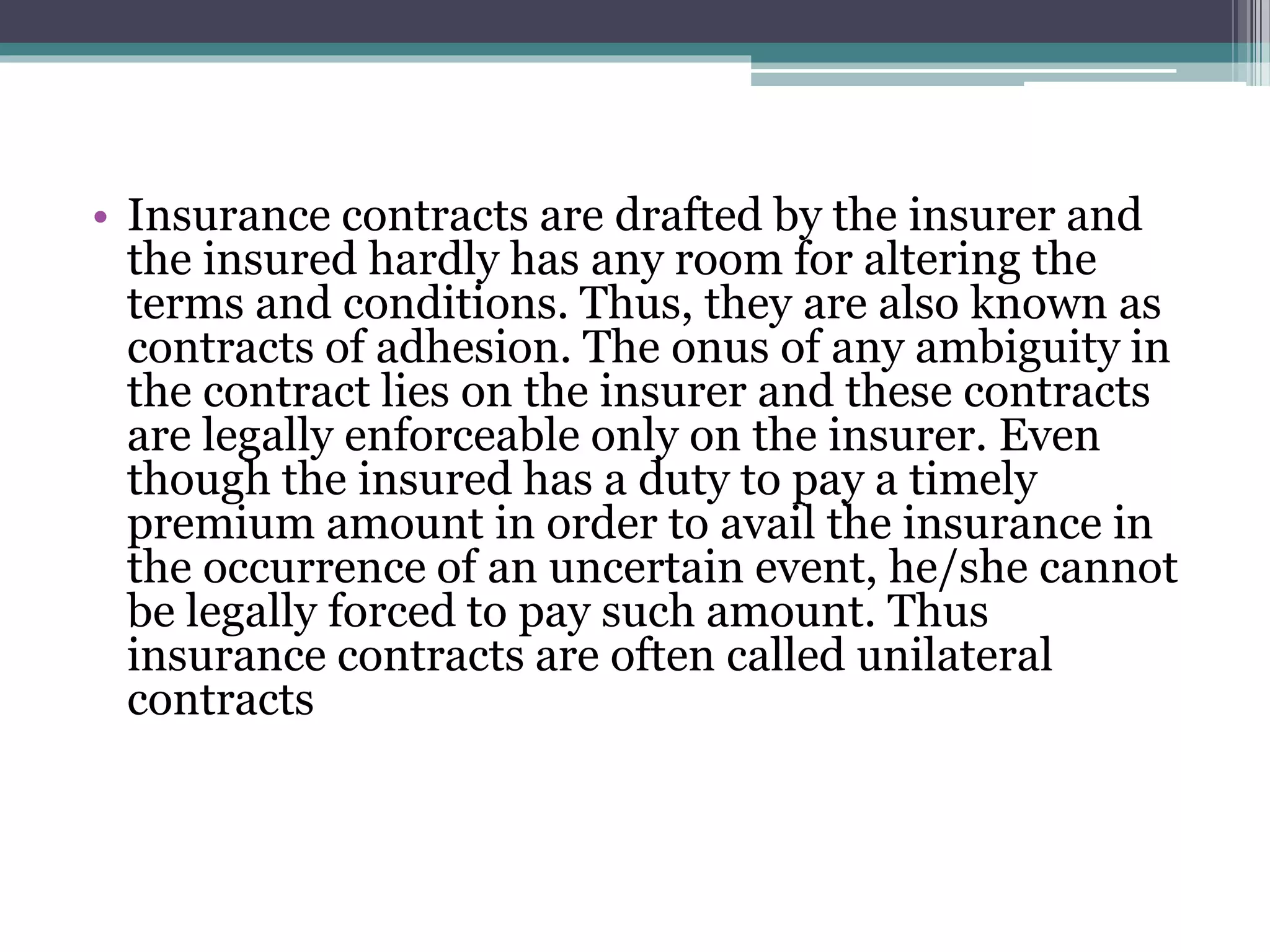 • Insurance contracts are drafted by the insurer and the insured hardly has any room for altering the terms and conditions. Thus, they are also known as contracts of adhesion. The onus of any ambiguity in the contract lies on the insurer and these contracts are legally enforceable only on the insurer. Even though the insured has a duty to pay a timely premium amount in order to avail the insurance in the occurrence of an uncertain event, he/she cannot be legally forced to pay such amount. Thus insurance contracts are often called unilateral contracts